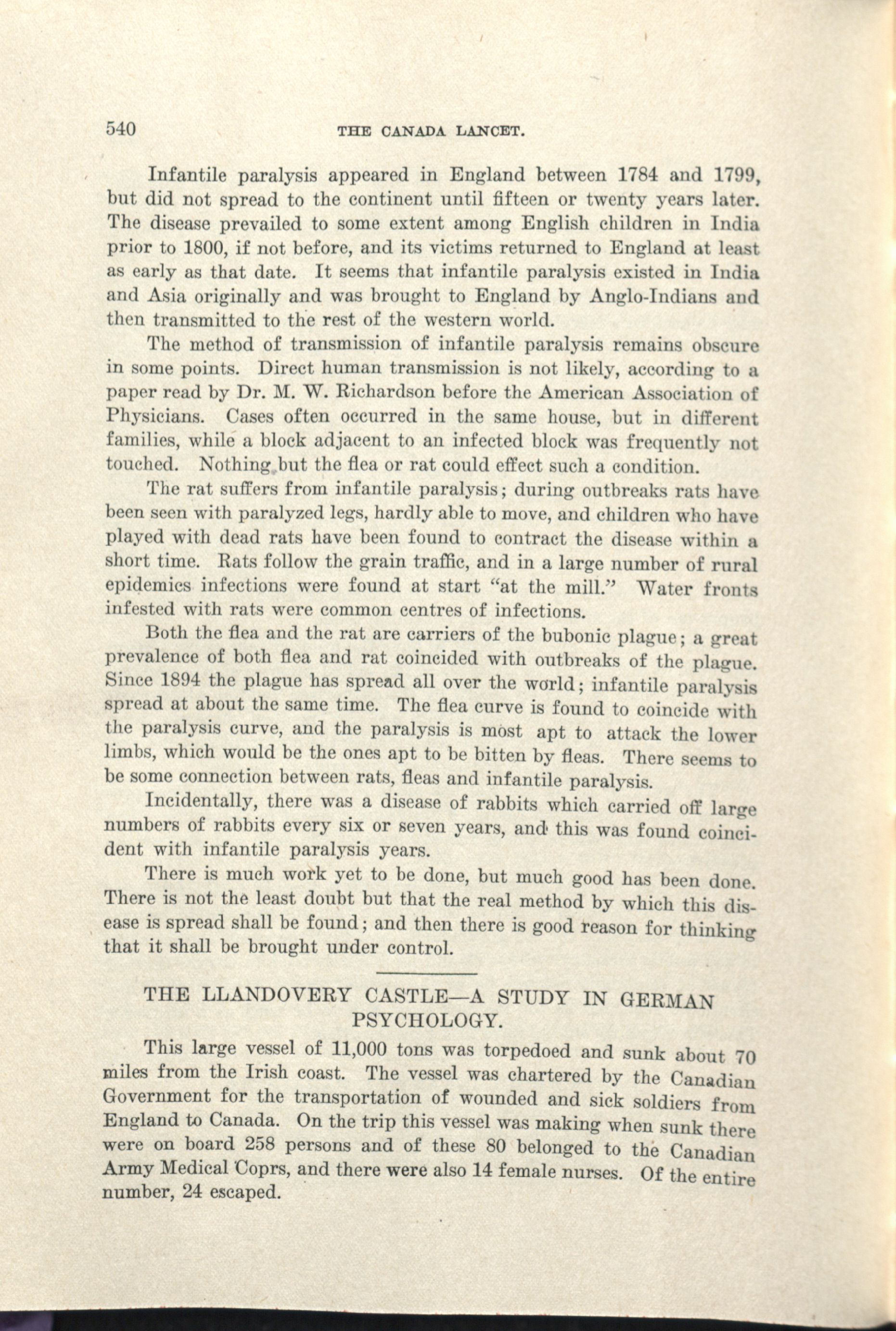 540 THE CANADA LANCET.

Infantile paralysis appeared in England between 1784 and 1799, but did not spread to the continent until fifteen or twenty years later. The disease prevailed to some extent among English children in India prior to 1800, if not before, and its victims returned to England at least as early as that date. It seems that infantile paralysis existed in India and Asia originally and was brought to England by Anglo-Indians and then transmitted to the rest of the western world.

The method of transmission of infantile paralysis remains obscure in some points. Direct human transmission is not likely, according to a paper read by Dr. M. W. Richardson before the American Association of Physicians. Cases often occurred in the same house, but in different families, while a block adjacent to an infected block was frequently not touched. Nothing but the flea or rat could effect such a condition.

The rat suffers from infantile paralysis; during outbreaks rats have been seen with paralyzed legs, hardly able to move, and children who have played with dead rats have been found to contract the disease within a short time. Rats follow the grain traffic, and in a large number of rural epidemics infections were found at start "at the mill." Water fronts infested with rats were common centres of infections.

Both the flea and the rat are carriers of the bubonic plague; a great prevalence of both flea and rat coincided with outbreaks of the plague. Since 1894 the plague has spread all over the world; infantile paralysis spread at about the same time. The flea curve is found to coincide with the paralysis curve, and the paralysis is most apt to attack the lower limbs, which would be the ones apt to be bitten by fleas. There seems to be some connection between rats, fleas and infantile paralysis.

Incidentally, there was a disease of rabbits which carried off large numbers of rabbits every six or seven years, and this was found coincident with infantile paralysis years.

There is much work yet to be done, but much good has been done. There is not the least doubt but that the real method by which this disease is spread shall be found; and then there is good reason for thinking that it shall be brought under control.

THE LLANDOVERY CASTLE—A STUDY IN GERMAN PSYCHOLOGY.

This large vessel of 11,000 tons was torpedoed and sunk about 70 miles from the Irish coast. The vessel was chartered by the Canadian Government for the transportation of wounded and sick soldiers from England to Canada. On the trip this vessel was making when sunk there were on board 258 persons and of these 80 belonged to the Canadian Army Medical Coprs, and there were also 14 female nurses. Of the entire number, 24 escaped.